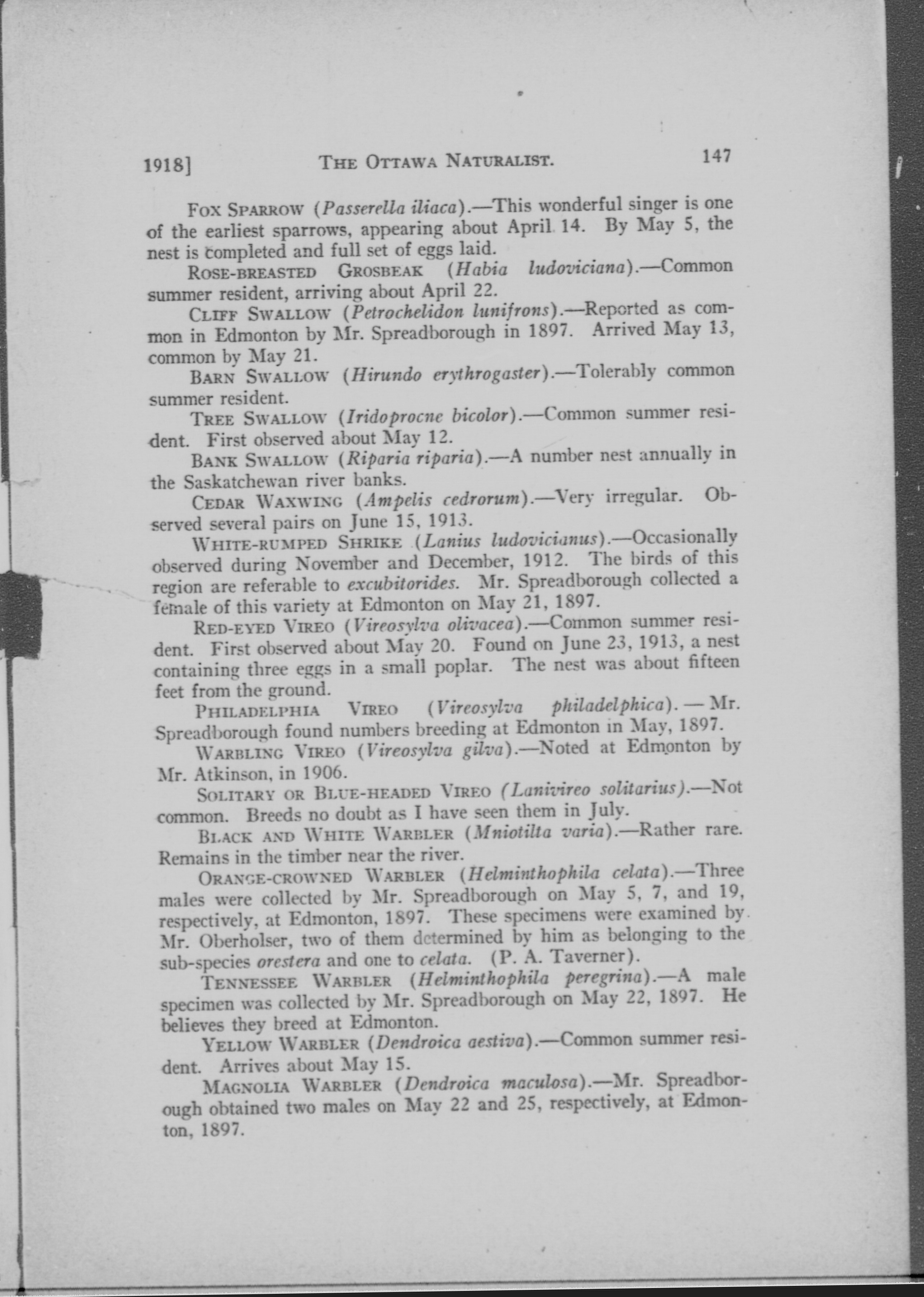 1918]	THE OTTAWA NATURALIST.	147

FOX SPARROW (Passerella iliaca).—This wonderful singer is one of the earliest sparrows, appearing about April 14. By May 5, the nest is completed and full set of eggs laid.

ROSE-BREASTED GROSBEAK (Habia ludoviciana).—Common summer resident, arriving about April 22.

CLIFF SWALLOW (Petrochelidon lunifrons).—Reported as common in Edmonton by Mr. Spreadborough in 1897. Arrived May 13, common by May 21.

BARN SWALLOW (Hirundo erythrogaster).—Tolerably common summer resident.

TREE SWALLOW (Iridoprocne bicolor).—Common summer resident. First observed about May 12.

BANK SWALLOW (Riparia riparia).—A number nest annually in the Saskatchewan river banks.

CEDAR WAXWING (Ampelis cedrorum).—Very irregular. Observed several pairs on June 15, 1913.

WHITE-RUMPED SHRIKE (Lanius ludovicianus).—Occasionally observed during November and December, 1912. The birds of this region are referable to excubitorides. Mr. Spreadborough collected a female of this variety at Edmonton on May 21, 1897.

RED-EYED VIREO (Vireosylva olivacea).—Common summer resident. First observed about May 20. Found on June 23, 1913, a nest containing three eggs in a small poplar. The nest was about fifteen feet from the ground.

PHILADELPHIA VIREO (Vireosylva philadelphica). — Mr. Spreadborough found numbers breeding at Edmonton in May, 1897.

WARBLING VIREO (Vireosylva gilva).—Noted at Edmonton by Mr. Atkinson, in 1906.

SOLITARY OR BLUE-HEADED VIREO (Lanivireo solitarius).—Not common. Breeds no doubt as I have seen them in July.

BLACK AND WHITE WARBLER (Mniotilta varia).—Rather rare. Remains in the timber near the river.

ORANGE-CROWNED WARBLER (Helminthophila celata).—Three males were collected by Mr. Spreadborough on May 5, 7, and 19, respectively, at Edmonton, 1897. These specimens were examined by Mr. Oberholser, two of them determined by him as belonging to the sub-species orestera and one to celata. (P. A. Taverner).

TENNESSEE WARBLER (Helminthophila peregrina).—A male specimen was collected by Mr. Spreadborough on May 22, 1897. He believes they breed at Edmonton.

YELLOW WARBLER (Dendroica aestiva).—Common summer resident. Arrives about May 15.

MAGNOLIA WARBLER (Dendroica maculosa).—Mr. Spreadborough obtained two males on May 22 and 25, respectively, at Edmonton, 1897.